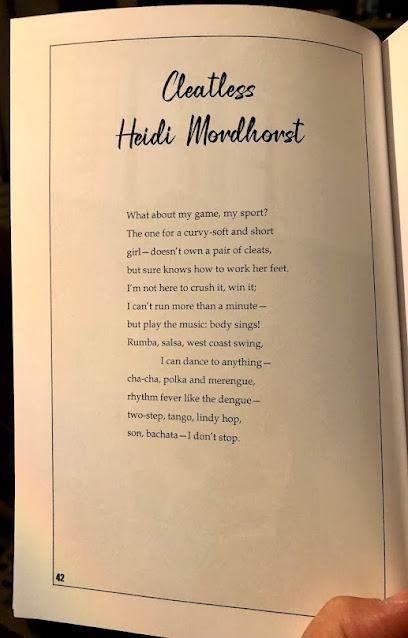 Cleatless
Heidi Mordhorst

What about my game, my sport?
The one for a curvy-soft and short
girl—doesn't own a pair of cleats,
but sure knows how to work her feet.
I'm not here to crush it, win it;
I can't run more than a minute—
but play the music: body sings!
Rumba, salsa, west coast swing,
I can dance to anything—
cha-cha, polka and merengue,
rhythm fever like the dengue—
two-step, tango, lindy hop,
son, bachata—I don't stop.

42